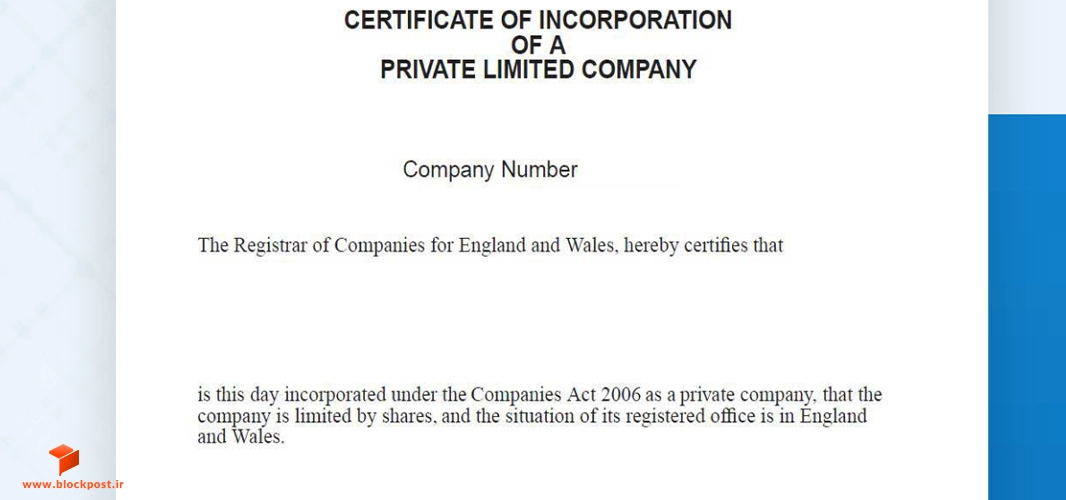 CERTIFICATE OF INCORPORATION
OF A
PRIVATE LIMITED COMPANY

Company Number

The Registrar of Companies for England and Wales, hereby certifies that

is this day incorporated under the Companies Act 2006 as a private company, that the company is limited by shares, and the situation of its registered office is in England and Wales.

www.blockpost.ir